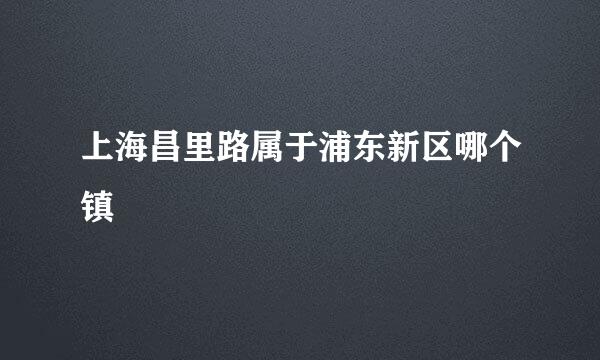 上海昌里路属于浦东新区哪个镇